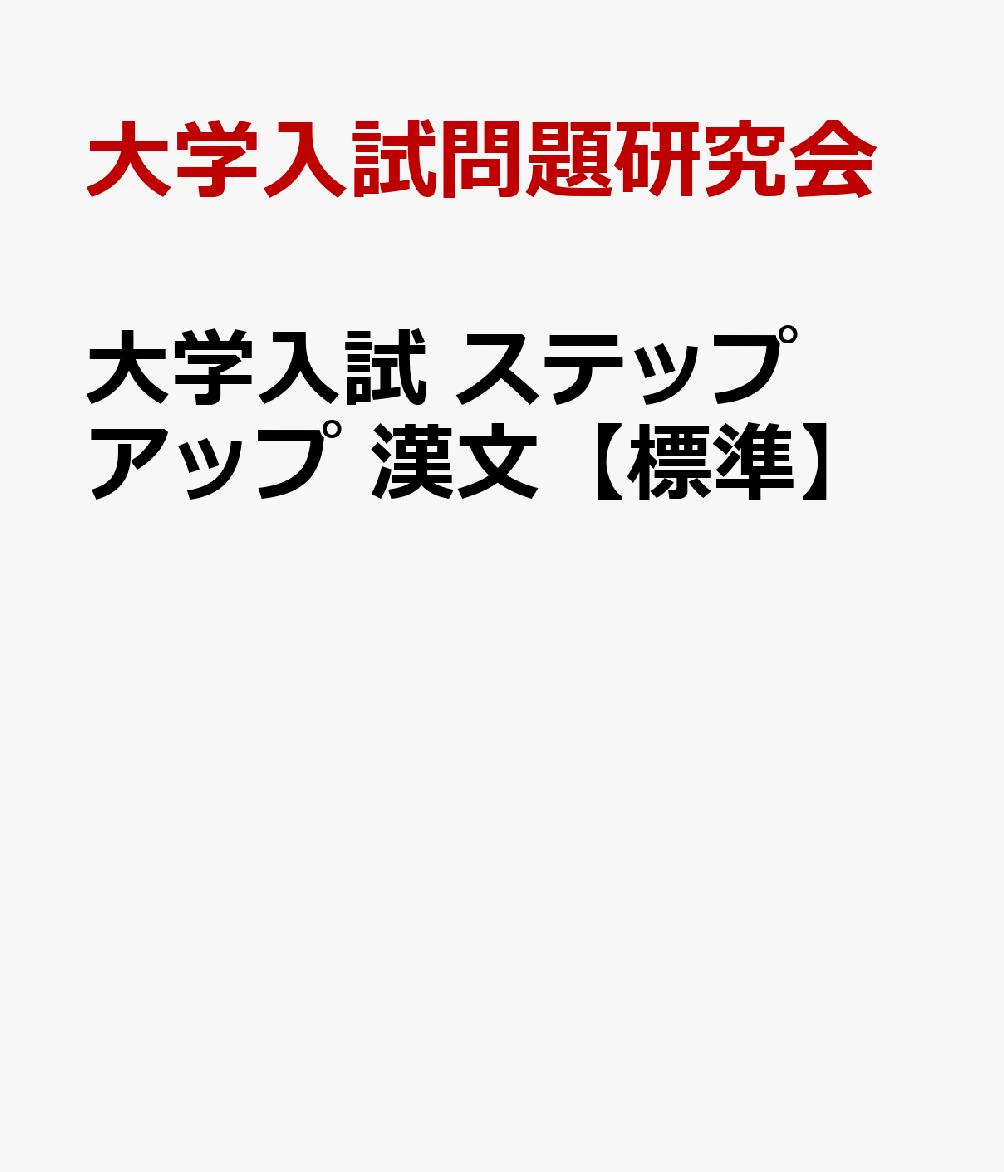 大学入試問題研究会

大学入試 ステップアップ 漢文【標準】